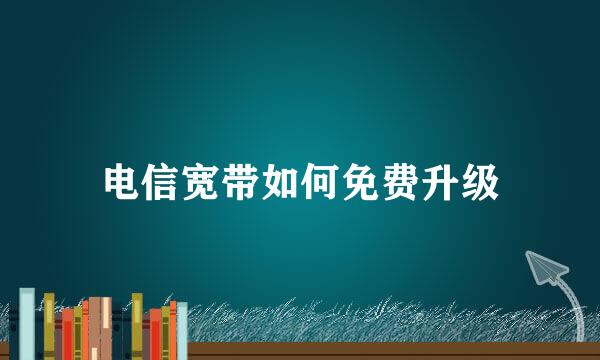 电信宽带如何免费升级